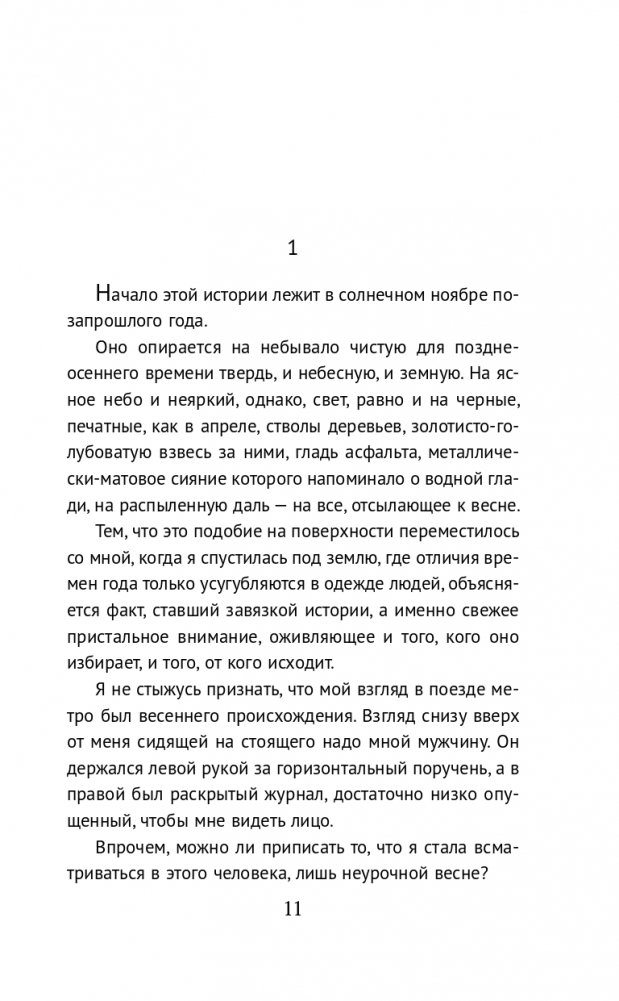 1

Начало этой истории лежит в солнечном ноябре позапрошлого года.

Оно опирается на небывало чистую для позднеосеннего времени твердь, и небесную, и земную. На ясное небо и неяркий, однако, свет, равно и на черные, печатные, как в апреле, стволы деревьев, золотисто-голубоватую взвесь за ними, гладь асфальта, металлически-матовое сияние которого напоминало о водной глади, на распыленную даль — на все, отсылающее к весне.

Тем, что это подобие на поверхности переместилось со мной, когда я спустилась под землю, где отличия времен года только усугубляются в одежде людей, объясняется факт, ставший завязкой истории, а именно свежее пристальное внимание, оживляющее и того, кого оно избирает, и того, от кого исходит.

Я не стыжусь признать, что мой взгляд в поезде метро был весеннего происхождения. Взгляд снизу вверх от меня сидящей на стоящего надо мной мужчину. Он держался левой рукой за горизонтальный поручень, а в правой был раскрытый журнал, достаточно низко опущенный, чтобы мне видеть лицо.

Впрочем, можно ли приписать то, что я стала всматриваться в этого человека, лишь неурочной весне?

11